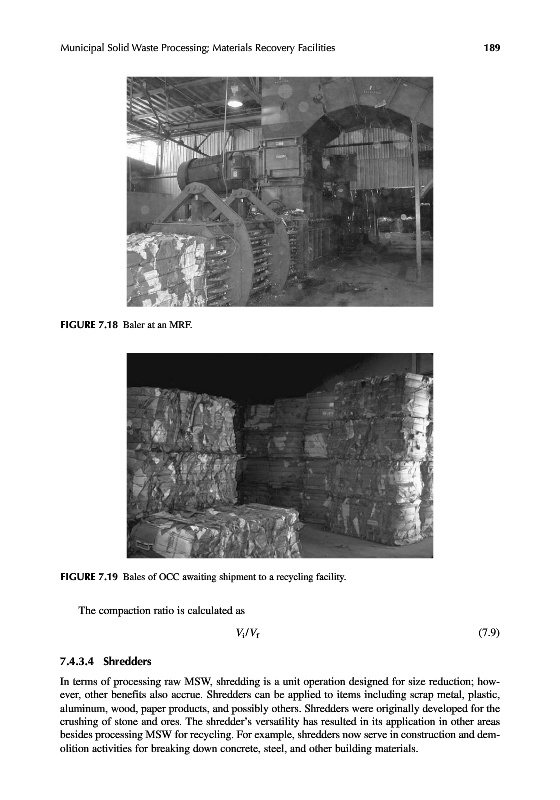 Municipal Solid Waste Processing; Materials Recovery Facilities 189

FIGURE 7.18 Baler at an MRF.

FIGURE 7.19 Bales of OCC awaiting shipment to a recycling facility.

The compaction ratio is calculated as

$V_i/V_f$ (7.9)

7.4.3.4 Shredders

In terms of processing raw MSW, shredding is a unit operation designed for size reduction; however, other benefits also accrue. Shredders can be applied to items including scrap metal, plastic, aluminum, wood, paper products, and possibly others. Shredders were originally developed for the crushing of stone and ores. The shredder's versatility has resulted in its application in other areas besides processing MSW for recycling. For example, shredders now serve in construction and demolition activities for breaking down concrete, steel, and other building materials.